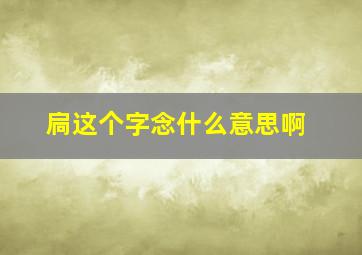 扃这个字念什么意思啊